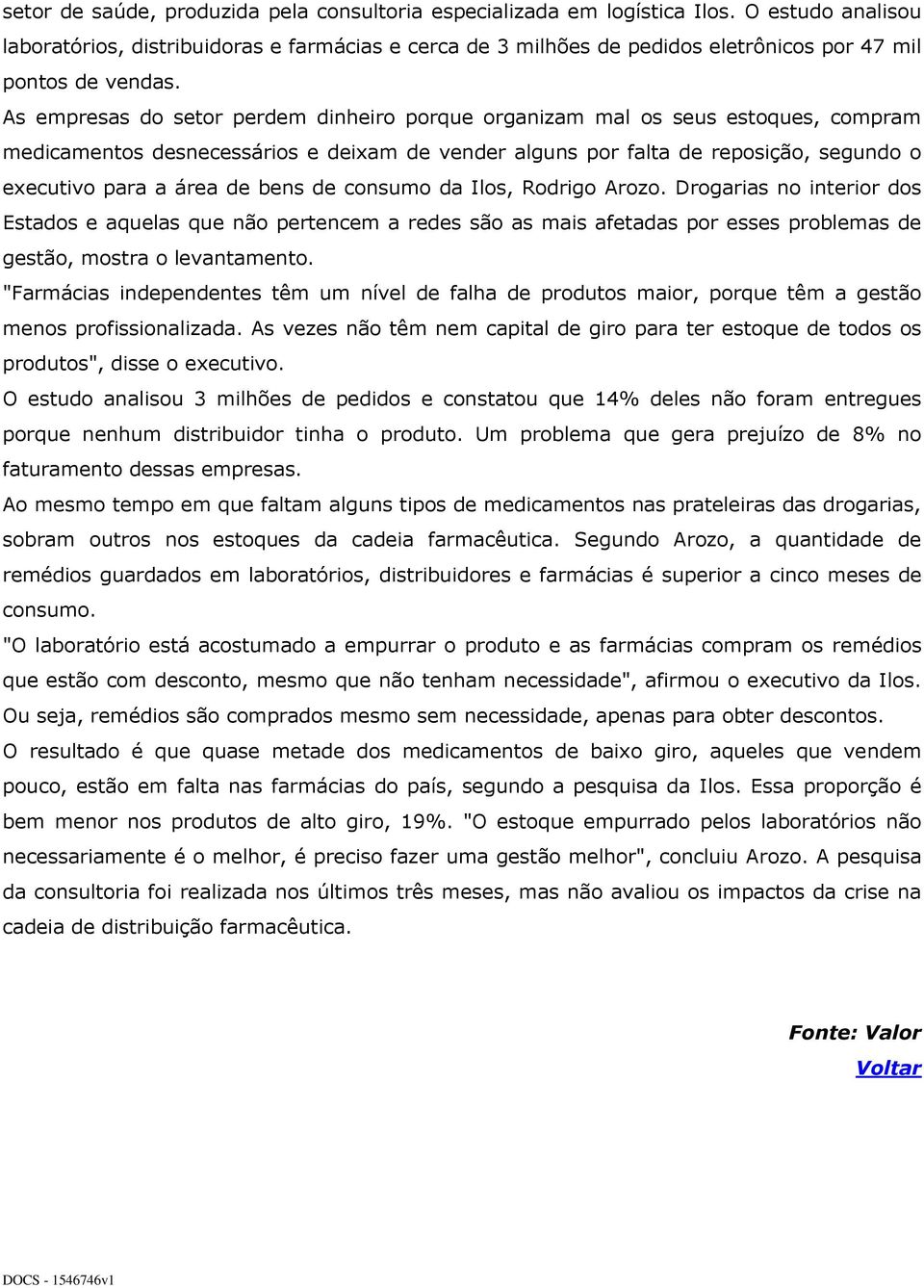 setor de saúde, produzida pela consultoria especializada em logística Ilos. O estudo analisou laboratórios, distribuidoras e farmácias e cerca de 3 milhões de pedidos eletrônicos por 47 mil pontos de vendas.

As empresas do setor perdem dinheiro porque organizam mal os seus estoques, compram medicamentos desnecessários e deixam de vender alguns por falta de reposição, segundo o executivo para a área de bens de consumo da Ilos, Rodrigo Arozo. Drogarias no interior dos Estados e aquelas que não pertencem a redes são as mais afetadas por esses problemas de gestão, mostra o levantamento.

"Farmácias independentes têm um nível de falha de produtos maior, porque têm a gestão menos profissionalizada. As vezes não têm nem capital de giro para ter estoque de todos os produtos", disse o executivo.

O estudo analisou 3 milhões de pedidos e constatou que 14% deles não foram entregues porque nenhum distribuidor tinha o produto. Um problema que gera prejuízo de 8% no faturamento dessas empresas.

Ao mesmo tempo em que faltam alguns tipos de medicamentos nas prateleiras das drogarias, sobram outros nos estoques da cadeia farmacêutica. Segundo Arozo, a quantidade de remédios guardados em laboratórios, distribuidores e farmácias é superior a cinco meses de consumo.

"O laboratório está acostumado a empurrar o produto e as farmácias compram os remédios que estão com desconto, mesmo que não tenham necessidade", afirmou o executivo da Ilos.

Ou seja, remédios são comprados mesmo sem necessidade, apenas para obter descontos.

O resultado é que quase metade dos medicamentos de baixo giro, aqueles que vendem pouco, estão em falta nas farmácias do país, segundo a pesquisa da Ilos. Essa proporção é bem menor nos produtos de alto giro, 19%. "O estoque empurrado pelos laboratórios não necessariamente é o melhor, é preciso fazer uma gestão melhor", concluiu Arozo. A pesquisa da consultoria foi realizada nos últimos três meses, mas não avaliou os impactos da crise na cadeia de distribuição farmacêutica.

Fonte: Valor

Voltar

DOCS - 1546746v1